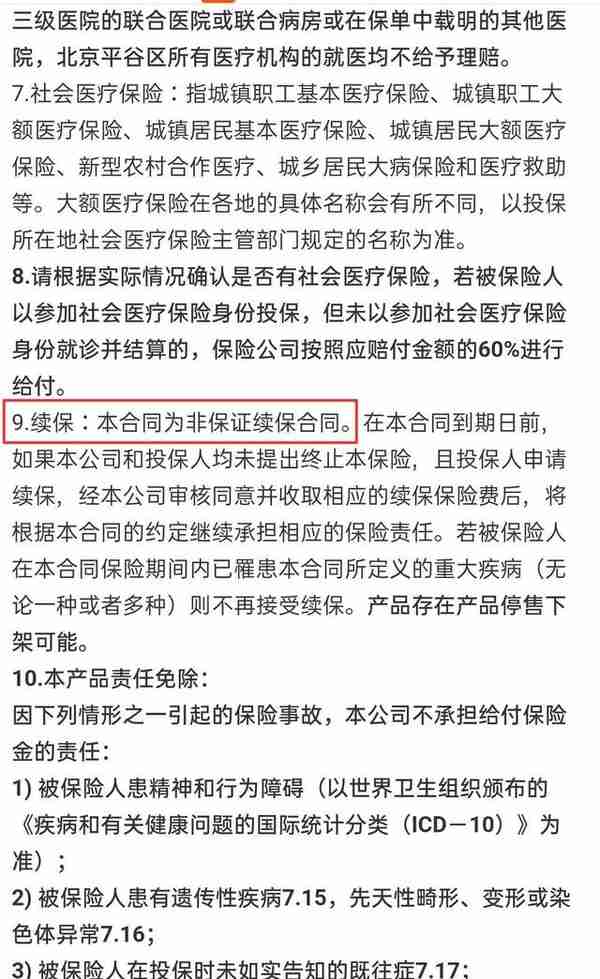 三级医院的联合医院或联合病房或在保单中载明的其他医院，北京平谷区所有医疗机构的就医均不给予理赔。

7.社会医疗保险：指城镇职工基本医疗保险、城镇职工大额医疗保险、城镇居民基本医疗保险、城镇居民大额医疗保险、新型农村合作医疗、城乡居民大病保险和医疗救助等。大额医疗保险在各地的具体名称会有所不同，以投保所在地社会医疗保险主管部门规定的名称为准。

8.请根据实际情况确认是否有社会医疗保险，若被保险人以参加社会医疗保险身份投保，但未以参加社会医疗保险身份就诊并结算的，保险公司按照应赔付金额的60%进行给付。

9.续保：本合同为非保证续保合同。在本合同到期日前，如果本公司和投保人均未提出终止本保险，且投保人申请续保，经本公司审核同意并收取相应的续保保险费后，将根据本合同的约定继续承担相应的保险责任。若被保险人在本合同保险期间内已罹患本合同所定义的重大疾病（无论一种或者多种）则不再接受续保。产品存在产品停售下架可能。

10.本产品责任免除：

因下列情形之一引起的保险事故，本公司不承担给付保险金的责任：

1) 被保险人患精神和行为障碍（以世界卫生组织颁布的《疾病和有关健康问题的国际统计分类（ICD－10）》为准）；

2) 被保险人患有遗传性疾病7.15，先天性畸形、变形或染色体异常7.16；

3) 被保险人在投保时未如实告知的既往症7.17；